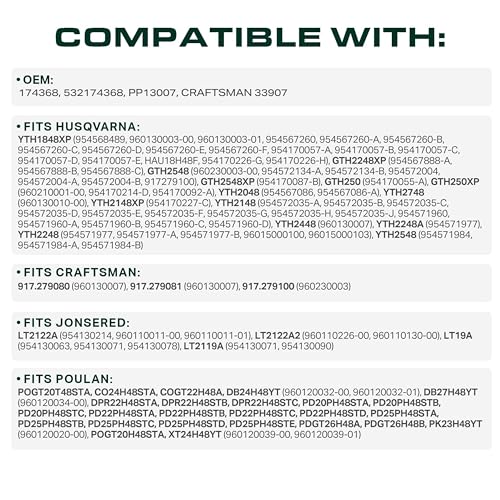 COMPATIBLE WITH:

• OEM:
174368, 532174368, PP13007, CRAFTSMAN 33907

• FITS HUSQVARNA:
YTH1848XP (954568489, 960130003-00, 960130003-01, 954567260, 954567260-A, 954567260-B, 954567260-C, 954567260-D, 954567260-E, 954567260-F, 954170057-A, 954170057-B, 954170057-C, 954170057-D, 954170057-E, HAU18H48F, 954170226-G, 954170226-H), GTH2248XP (954567888-A, 954567888-B, 954567888-C), GTH2548 (960230003-00, 954572134-A, 954572134-B, 954572004, 954572004-A, 954572004-B, 917279100), GTH2548XP (954170087-B), GTH250 (954170055-A), GTH250XP (960210001-00, 954170214-D, 954170092-A), YTH2048 (954567086, 954567086-A), YTH2748 (960130010-00), YTH2148XP (954170227-C), YTH2148 (954572035-A, 954572035-B, 954572035-C, 954572035-D, 954572035-E, 954572035-F, 954572035-G, 954572035-H, 954572035-J, 954571960, 954571960-A, 954571960-B, 954571960-C, 954571960-D), YTH2448 (960130007), YTH2248A (954571977), YTH2248 (954571977, 954571977-A, 954571977-B, 96015000100, 96015000103), YTH2548 (954571984, 954571984-A, 954571984-B)

• FITS CRAFTSMAN:
917.279080 (960130007), 917.279081 (960130007), 917.279100 (960230003)

• FITS JONSERED:
LT2122A (954130214, 960110011-00, 960110011-01), LT2122A2 (960110226-00, 960110130-00), LT19A (954130063, 954130071, 954130078), LT2119A (954130071, 954130090)

• FITS POULAN:
POGT20T48STA, CO24H48STA, COGT22H48A, DB24H48YT (960120032-00, 960120032-01), DB27H48YT (960120034-00), DPR22H48STA, DPR22H48STB, DPR22H48STC, PD20PH48STA, PD20PH48STB, PD20PH48STC, PD22PH48STA, PD22PH48STB, PD22PH48STC, PD22PH48STD, PD25PH48STA, PD25PH48STB, PD25PH48STC, PD25PH48STD, PD25PH48STE, PDGT26H48A, PDGT26H48B, PK23H48YT (960120020-00), POGT20H48STA, XT24H48YT (960120039-00, 960120039-01)